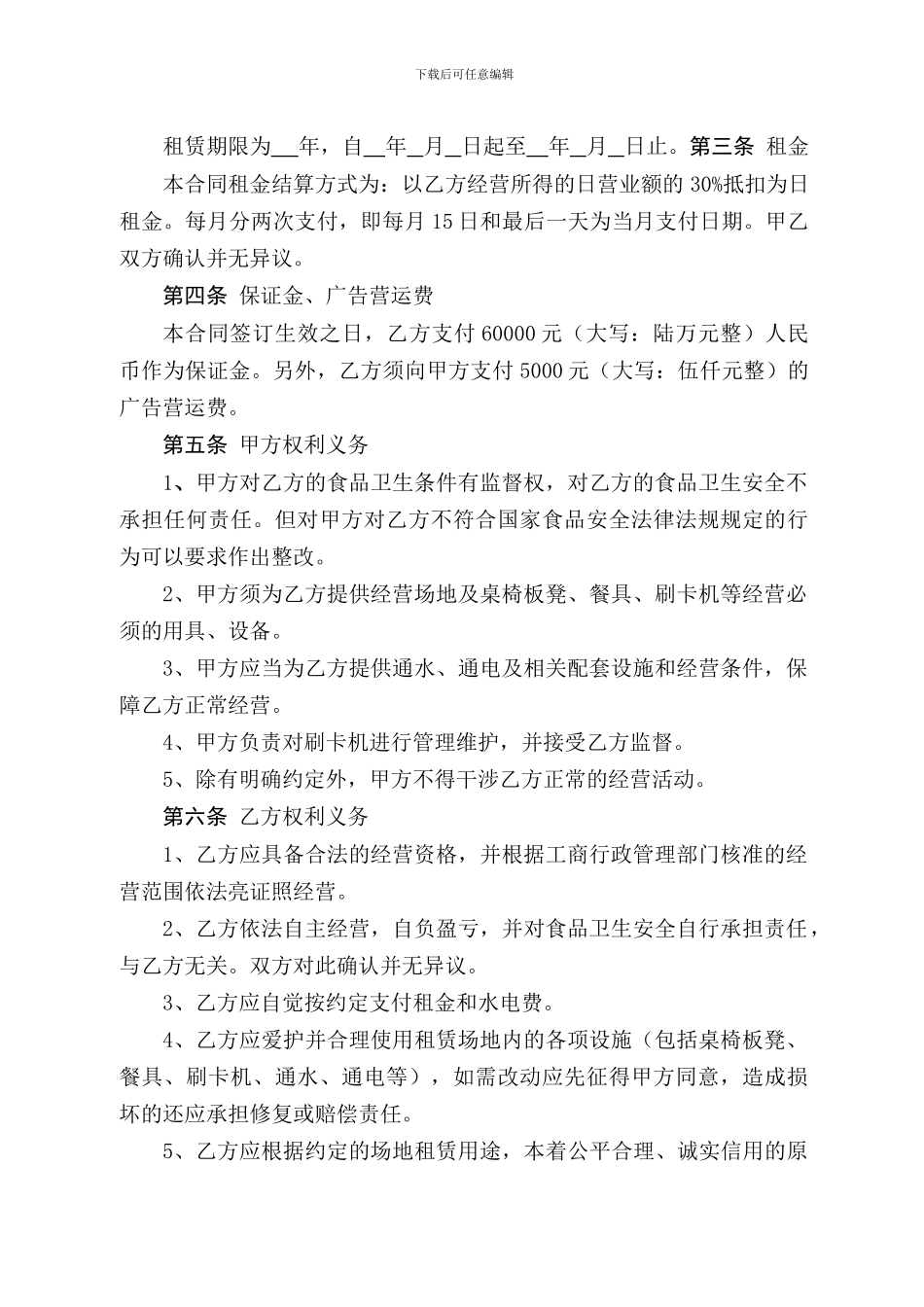 下载后可任意编辑

租赁期限为__年，自__年_月_日起至__年_月_日止。第三条 租金

本合同租金结算方式为：以乙方经营所得的日营业额的 30%抵扣为日租金。每月分两次支付，即每月 15 日和最后一天为当月支付日期。甲乙双方确认并无异议。

第四条 保证金、广告营运费

本合同签订生效之日，乙方支付 60000 元（大写：陆万元整）人民币作为保证金。另外，乙方须向甲方支付 5000 元（大写：伍仟元整）的广告营运费。

第五条 甲方权利义务

1、甲方对乙方的食品卫生条件有监督权，对乙方的食品卫生安全不承担任何责任。但对甲方对乙方不符合国家食品安全法律法规规定的行为可以要求作出整改。

2、甲方须为乙方提供经营场地及桌椅板凳、餐具、刷卡机等经营必须的用具、设备。

3、甲方应当为乙方提供通水、通电及相关配套设施和经营条件，保障乙方正常经营。

4、甲方负责对刷卡机进行管理维护，并接受乙方监督。

5、除有明确约定外，甲方不得干涉乙方正常的经营活动。

第六条 乙方权利义务

1、乙方应具备合法的经营资格，并根据工商行政管理部门核准的经营范围依法亮证照经营。

2、乙方依法自主经营，自负盈亏，并对食品卫生安全自行承担责任，与乙方无关。双方对此确认并无异议。

3、乙方应自觉按约定支付租金和水电费。

4、乙方应爱护并合理使用租赁场地内的各项设施（包括桌椅板凳、餐具、刷卡机、通水、通电等），如需改动应先征得甲方同意，造成损坏的还应承担修复或赔偿责任。

5、乙方应根据约定的场地租赁用途，本着公平合理、诚实信用的原